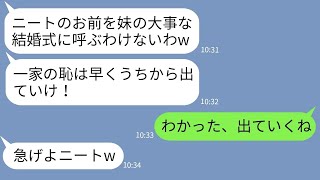 ニートのお前を妹の大事な結婚式に呼ぶわけないわw
10:31

一家の恥は早くうちから出ていけ！
10:32

わかった、出ていくね
10:33

急げよニートw
10:34